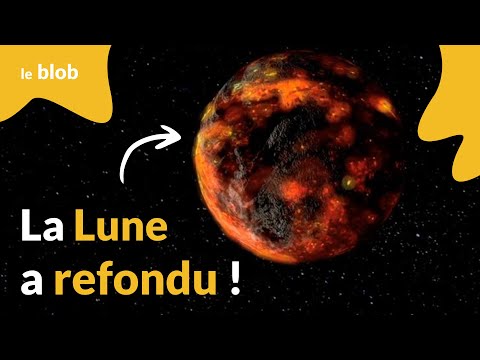 le blob

La Lune a refondu !